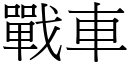 戰車